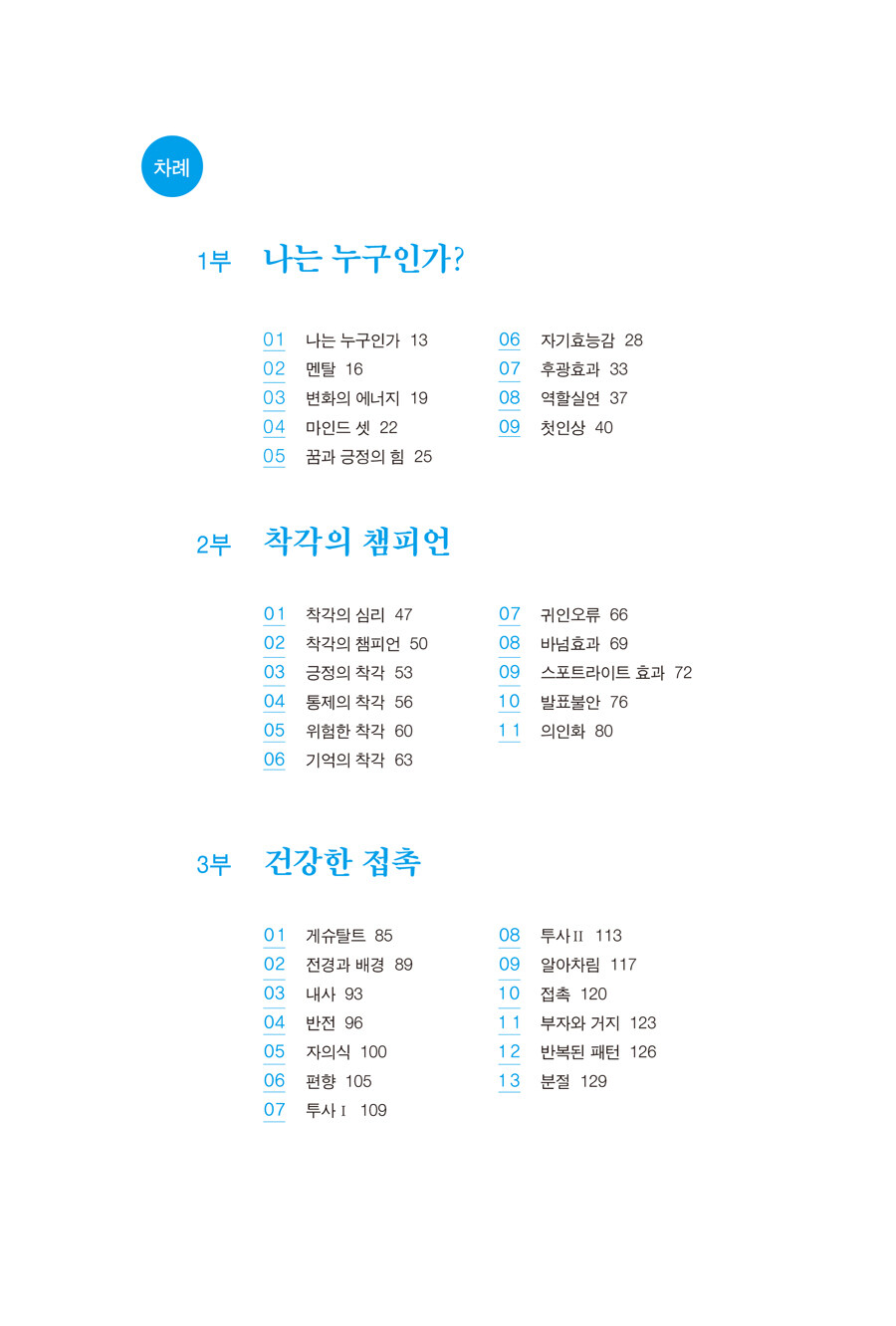 차례

1부 나는 누구인가?

01 나는 누구인가 13
02 멘탈 16
03 변화의 에너지 19
04 마인드 셋 22
05 꿈과 긍정의 힘 25

06 자기효능감 28
07 후광효과 33
08 역할실연 37
09 첫인상 40

2부 착각의 챔피언

01 착각의 심리 47
02 착각의 챔피언 50
03 긍정의 착각 53
04 통제의 착각 56
05 위험한 착각 60
06 기억의 착각 63

07 귀인오류 66
08 바넘효과 69
09 스포트라이트 효과 72
10 발표불안 76
11 의인화 80

3부 건강한 접촉

01 게슈탈트 85
02 전경과 배경 89
03 내사 93
04 반전 96
05 자의식 100
06 편향 105
07 투사 I 109

08 투사 II 113
09 알아차림 117
10 접촉 120
11 부자와 거지 123
12 반복된 패턴 126
13 분절 129